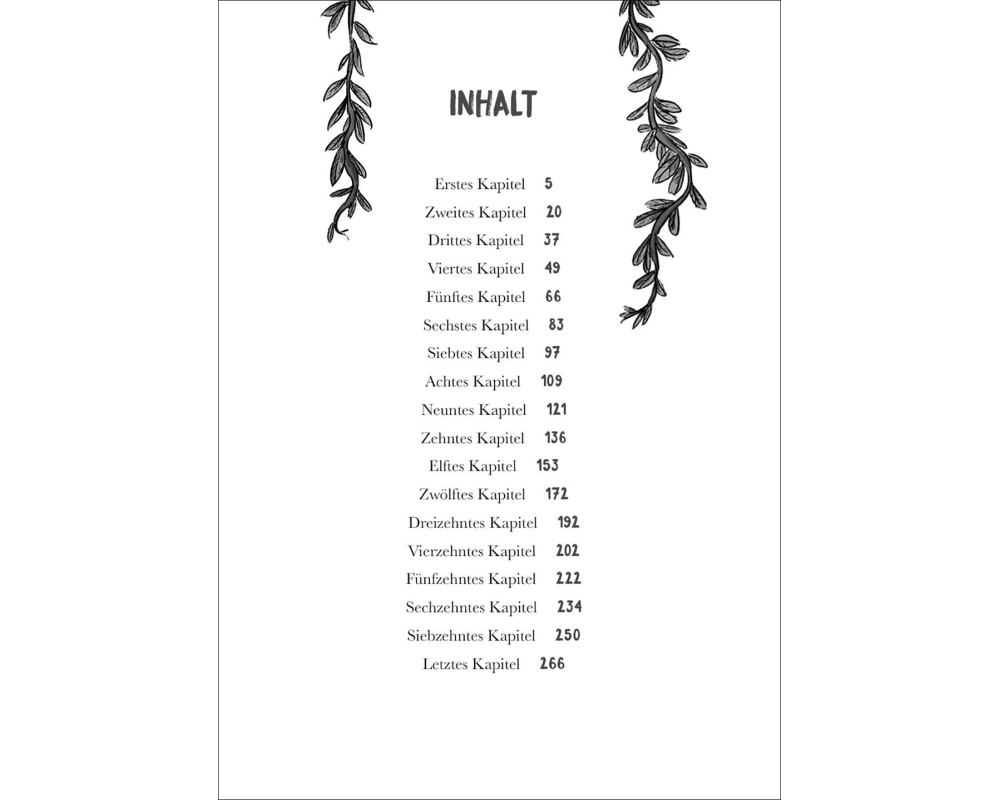 INHALT

Erstes Kapitel 5
Zweites Kapitel 20
Drittes Kapitel 37
Viertes Kapitel 49
Fünftes Kapitel 66
Sechstes Kapitel 83
Siebtes Kapitel 97
Achtes Kapitel 109
Neuntes Kapitel 121
Zehntes Kapitel 136
Elftes Kapitel 153
Zwölftes Kapitel 172
Dreizehntes Kapitel 192
Vierzehntes Kapitel 202
Fünfzehntes Kapitel 222
Sechzehntes Kapitel 234
Siebzehntes Kapitel 250
Letztes Kapitel 266